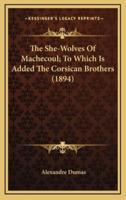 KESSINGER'S LEGACY REPRINTS

The She-Wolves Of Machecoul; To Which Is Added The Corsican Brothers (1894)

Alexandre Dumas